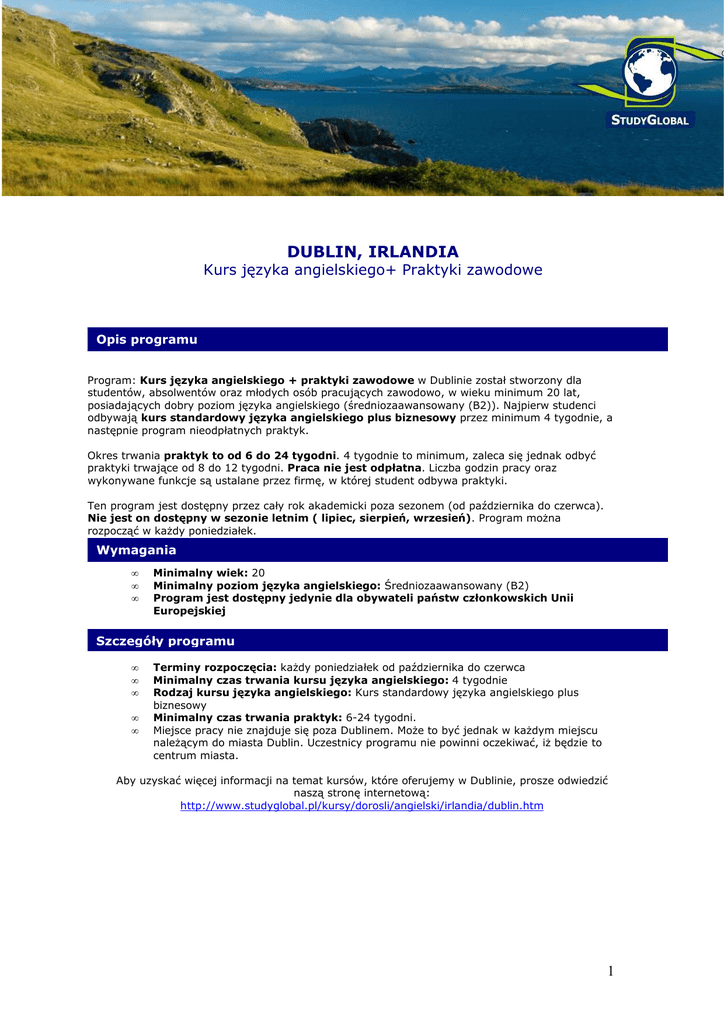 STUDYGLOBAL

DUBLIN, IRLANDIA
Kurs języka angielskiego+ Praktyki zawodowe

Opis programu

Program: Kurs języka angielskiego + praktyki zawodowe w Dublinie został stworzony dla studentów, absolwentów oraz młodych osób pracujących zawodowo, w wieku minimum 20 lat, posiadających dobry poziom języka angielskiego (średniozaawansowany (B2)). Najpierw studenci odbywają kurs standardowy języka angielskiego plus biznesowy przez minimum 4 tygodnie, a następnie program nieodpłatnych praktyk.

Okres trwania praktyk to od 6 do 24 tygodni. 4 tygodnie to minimum, zaleca się jednak odbyć praktyki trwające od 8 do 12 tygodni. Praca nie jest odpłatna. Liczba godzin pracy oraz wykonywane funkcje są ustalane przez firmę, w której student odbywa praktyki.

Ten program jest dostępny przez cały rok akademicki poza sezonem (od października do czerwca). Nie jest on dostępny w sezonie letnim ( lipiec, sierpień, wrzesień). Program można rozpocząć w każdy poniedziałek.

Wymagania

∞ Minimalny wiek: 20
∞ Minimalny poziom języka angielskiego: Średniozaawansowany (B2)
∞ Program jest dostępny jedynie dla obywateli państw członkowskich Unii Europejskiej

Szczegóły programu

∞ Terminy rozpoczęcia: każdy poniedziałek od października do czerwca
∞ Minimalny czas trwania kursu języka angielskiego: 4 tygodnie
∞ Rodzaj kursu języka angielskiego: Kurs standardowy języka angielskiego plus biznesowy
∞ Minimalny czas trwania praktyk: 6-24 tygodni.
∞ Miejsce pracy nie znajduje się poza Dublinem. Może to być jednak w każdym miejscu należącym do miasta Dublin. Uczestnicy programu nie powinni oczekiwać, iż będzie to centrum miasta.

Aby uzyskać więcej informacji na temat kursów, które oferujemy w Dublinie, prosze odwiedzić naszą stronę internetową:
http://www.studyglobal.pl/kursy/dorosli/angielski/irlandia/dublin.htm

1